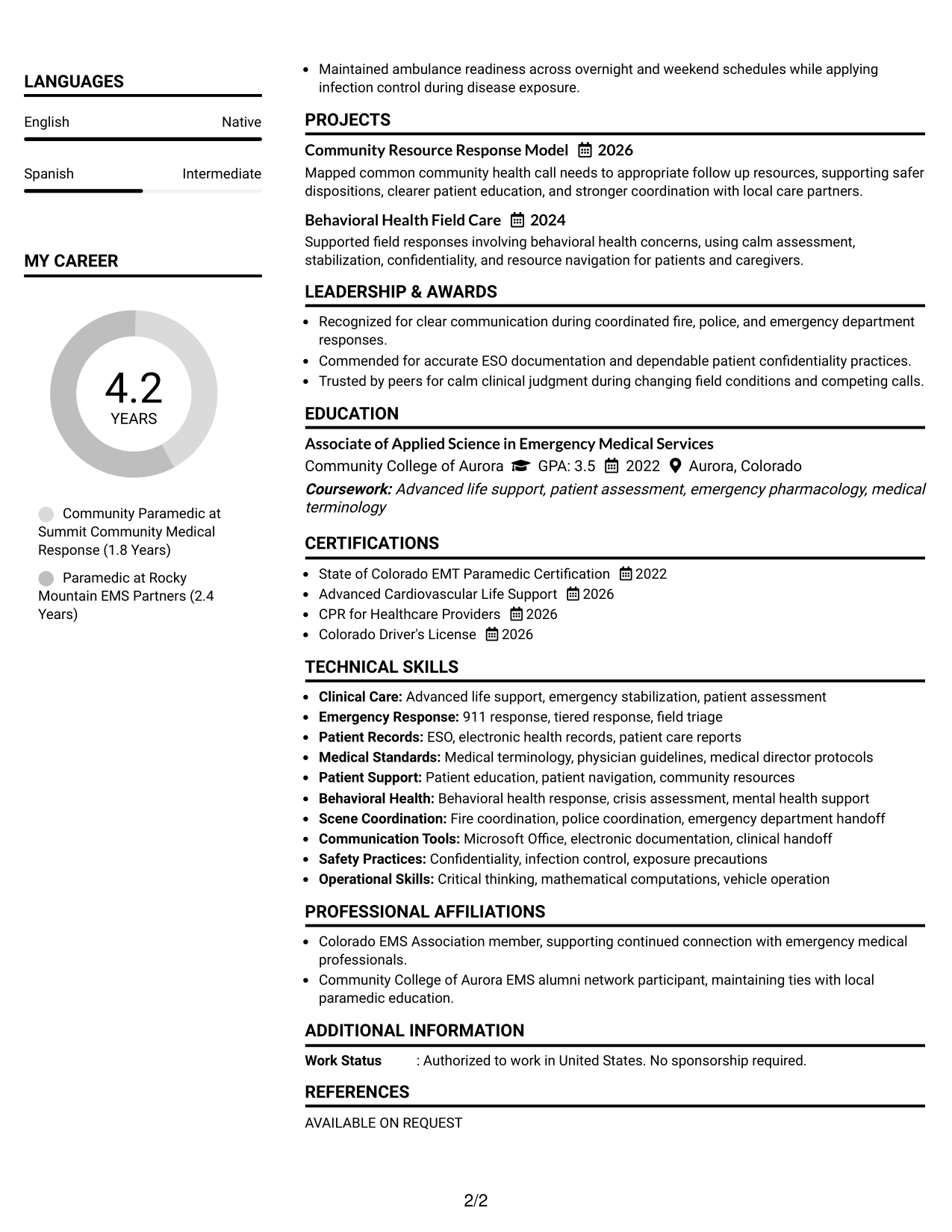 LANGUAGES

English Native

Spanish Intermediate

MY CAREER

4.2
YEARS

Community Paramedic at Summit Community Medical Response (1.8 Years)

Paramedic at Rocky Mountain EMS Partners (2.4 Years)

• Maintained ambulance readiness across overnight and weekend schedules while applying infection control during disease exposure.

PROJECTS

Community Resource Response Model 2026

Mapped common community health call needs to appropriate follow up resources, supporting safer dispositions, clearer patient education, and stronger coordination with local care partners.

Behavioral Health Field Care 2024

Supported field responses involving behavioral health concerns, using calm assessment, stabilization, confidentiality, and resource navigation for patients and caregivers.

LEADERSHIP & AWARDS

• Recognized for clear communication during coordinated fire, police, and emergency department responses.
• Commended for accurate ESO documentation and dependable patient confidentiality practices.
• Trusted by peers for calm clinical judgment during changing field conditions and competing calls.

EDUCATION

Associate of Applied Science in Emergency Medical Services

Community College of Aurora GPA: 3.5 2022 Aurora, Colorado

Coursework: Advanced life support, patient assessment, emergency pharmacology, medical terminology

CERTIFICATIONS

• State of Colorado EMT Paramedic Certification 2022
• Advanced Cardiovascular Life Support 2026
• CPR for Healthcare Providers 2026
• Colorado Driver's License 2026

TECHNICAL SKILLS

• Clinical Care: Advanced life support, emergency stabilization, patient assessment
• Emergency Response: 911 response, tiered response, field triage
• Patient Records: ESO, electronic health records, patient care reports
• Medical Standards: Medical terminology, physician guidelines, medical director protocols
• Patient Support: Patient education, patient navigation, community resources
• Behavioral Health: Behavioral health response, crisis assessment, mental health support
• Scene Coordination: Fire coordination, police coordination, emergency department handoff
• Communication Tools: Microsoft Office, electronic documentation, clinical handoff
• Safety Practices: Confidentiality, infection control, exposure precautions
• Operational Skills: Critical thinking, mathematical computations, vehicle operation

PROFESSIONAL AFFILIATIONS

• Colorado EMS Association member, supporting continued connection with emergency medical professionals.
• Community College of Aurora EMS alumni network participant, maintaining ties with local paramedic education.

ADDITIONAL INFORMATION

Work Status : Authorized to work in United States. No sponsorship required.

REFERENCES

AVAILABLE ON REQUEST

2/2